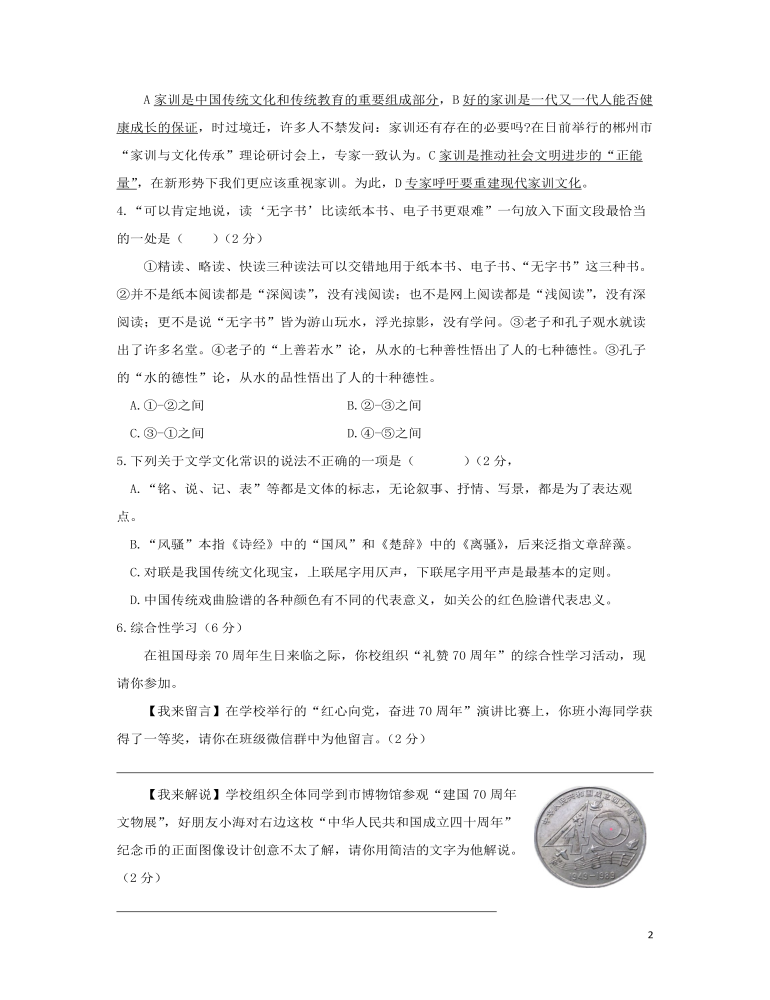 A 家训是中国传统文化和传统教育的重要组成部分，B 好的家训是一代又一代人能否健康成长的保证，时过境迁，许多人不禁发问：家训还有存在的必要吗?在日前举行的郴州市“家训与文化传承”理论研讨会上，专家一致认为。C 家训是推动社会文明进步的“正能量”，在新形势下我们更应该重视家训。为此，D 专家呼吁要重建现代家训文化。

4.“可以肯定地说，读‘无字书’比读纸本书、电子书更艰难”一句放入下面文段最恰当的一处是（　　）（2 分）

①精读、略读、快读三种读法可以交错地用于纸本书、电子书、“无字书”这三种书。②并不是纸本阅读都是“深阅读”，没有浅阅读；也不是网上阅读都是“浅阅读”，没有深阅读；更不是说“无字书”皆为游山玩水，浮光掠影，没有学问。③老子和孔子观水就读出了许多名堂。④老子的“上善若水”论，从水的七种善性悟出了人的七种德性。③孔子的“水的德性”论，从水的品性悟出了人的十种德性。

A.①-②之间　　B.②-③之间

C.③-①之间　　D.④-⑤之间

5.下列关于文学文化常识的说法不正确的一项是（　　　）(2 分，

A.“铭、说、记、表”等都是文体的标志，无论叙事、抒情、写景，都是为了表达观点。

B.“风骚”本指《诗经》中的“国风”和《楚辞》中的《离骚》，后来泛指文章辞藻。

C.对联是我国传统文化现宝，上联尾字用仄声，下联尾字用平声是最基本的定则。

D.中国传统戏曲脸谱的各种颜色有不同的代表意义，如关公的红色脸谱代表忠义。

6.综合性学习（6 分）

在祖国母亲 70 周年生日来临之际，你校组织“礼赞 70 周年”的综合性学习活动，现请你参加。

【我来留言】在学校举行的“红心向党，奋进 70 周年”演讲比赛上，你班小海同学获得了一等奖，请你在班级微信群中为他留言。（2 分）

【我来解说】学校组织全体同学到市博物馆参观“建国 70 周年文物展”，好朋友小海对右边这枚“中华人民共和国成立四十周年”纪念币的正面图像设计创意不太了解，请你用简洁的文字为他解说。（2 分）

2